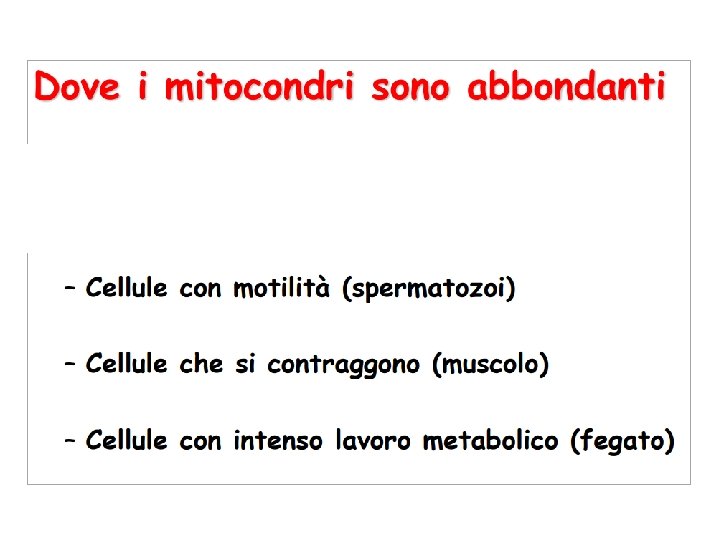 Dove i mitocondri sono abbondanti

- Cellule con motilità (spermatozoi)

- Cellule che si contraggono (muscolo)

- Cellule con intenso lavoro metabolico (fegato)